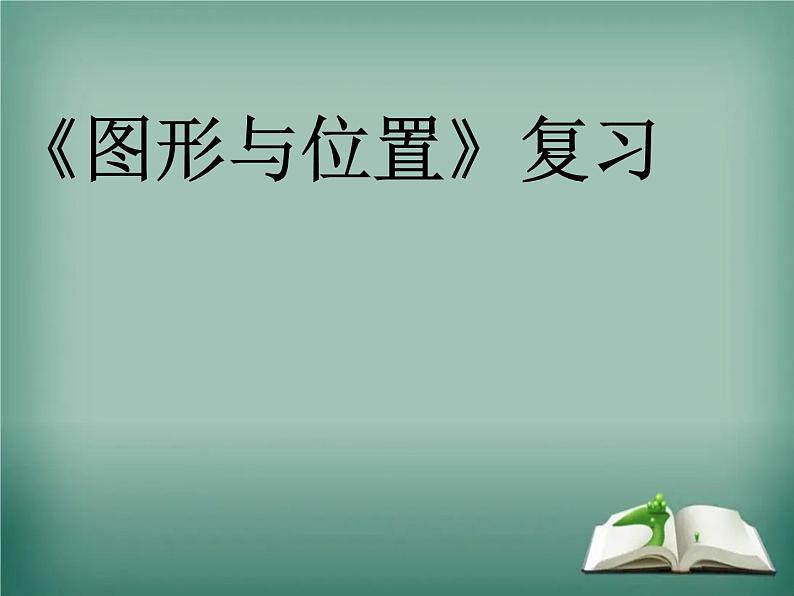 《图形与位置》复习